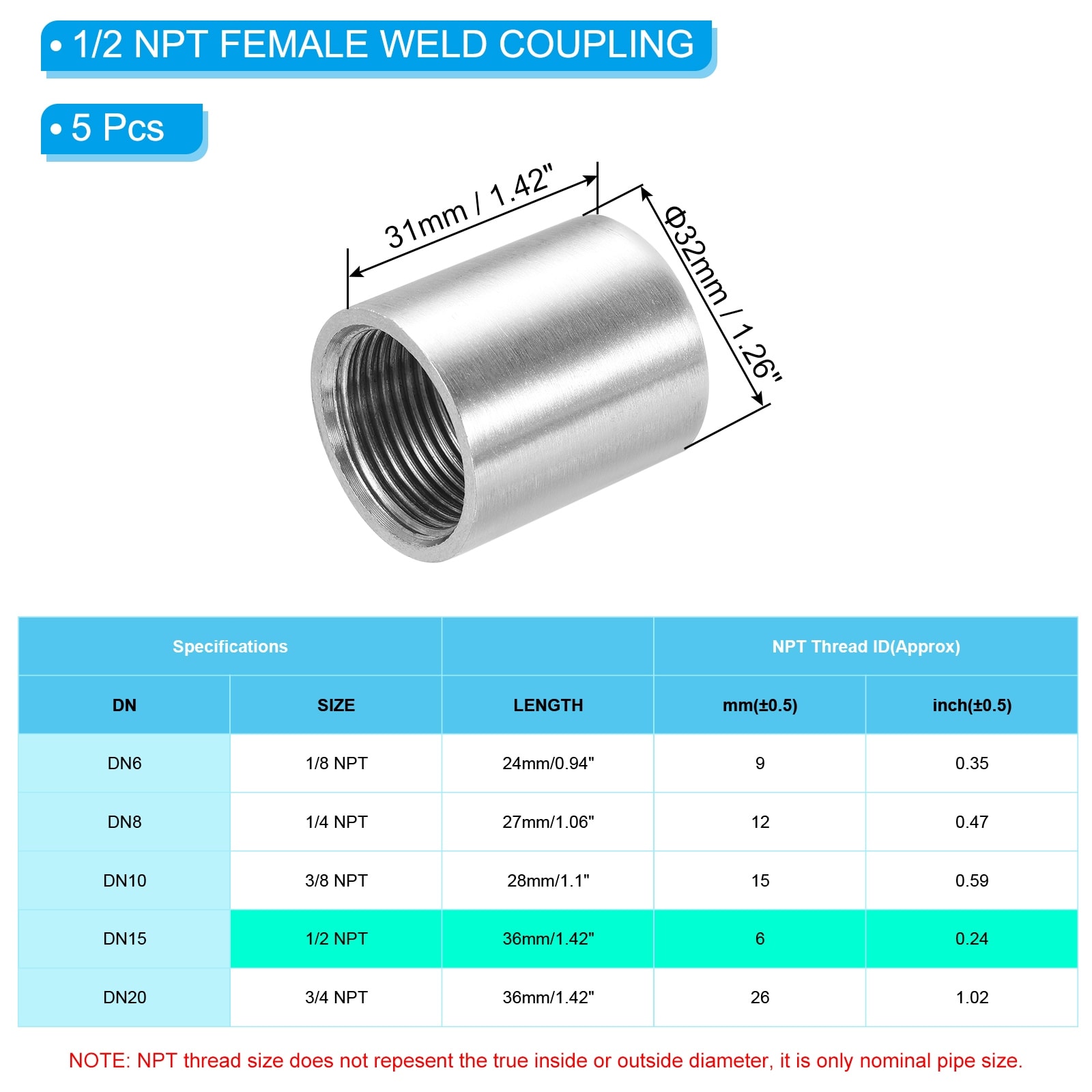 • 1/2 NPT FEMALE WELD COUPLING

• 5 Pcs

31mm / 1.42"

Φ32mm / 1.26"

| Specifications | | | NPT Thread ID(Approx) | |
|---|---|---|---|---|
| DN | SIZE | LENGTH | mm(±0.5) | inch(±0.5) |
| DN6 | 1/8 NPT | 24mm/0.94" | 9 | 0.35 |
| DN8 | 1/4 NPT | 27mm/1.06" | 12 | 0.47 |
| DN10 | 3/8 NPT | 28mm/1.1" | 15 | 0.59 |
| DN15 | 1/2 NPT | 36mm/1.42" | 6 | 0.24 |
| DN20 | 3/4 NPT | 36mm/1.42" | 26 | 1.02 |

NOTE: NPT thread size does not repesent the true inside or outside diameter, it is only nominal pipe size.